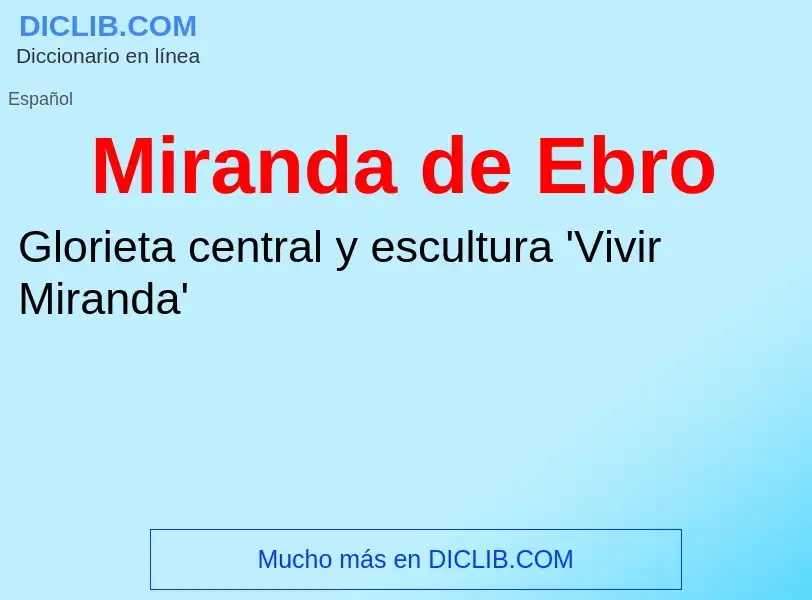 DICLIB.COM
Diccionario en línea

Español

Miranda de Ebro

Glorieta central y escultura 'Vivir Miranda'

Mucho más en DICLIB.COM